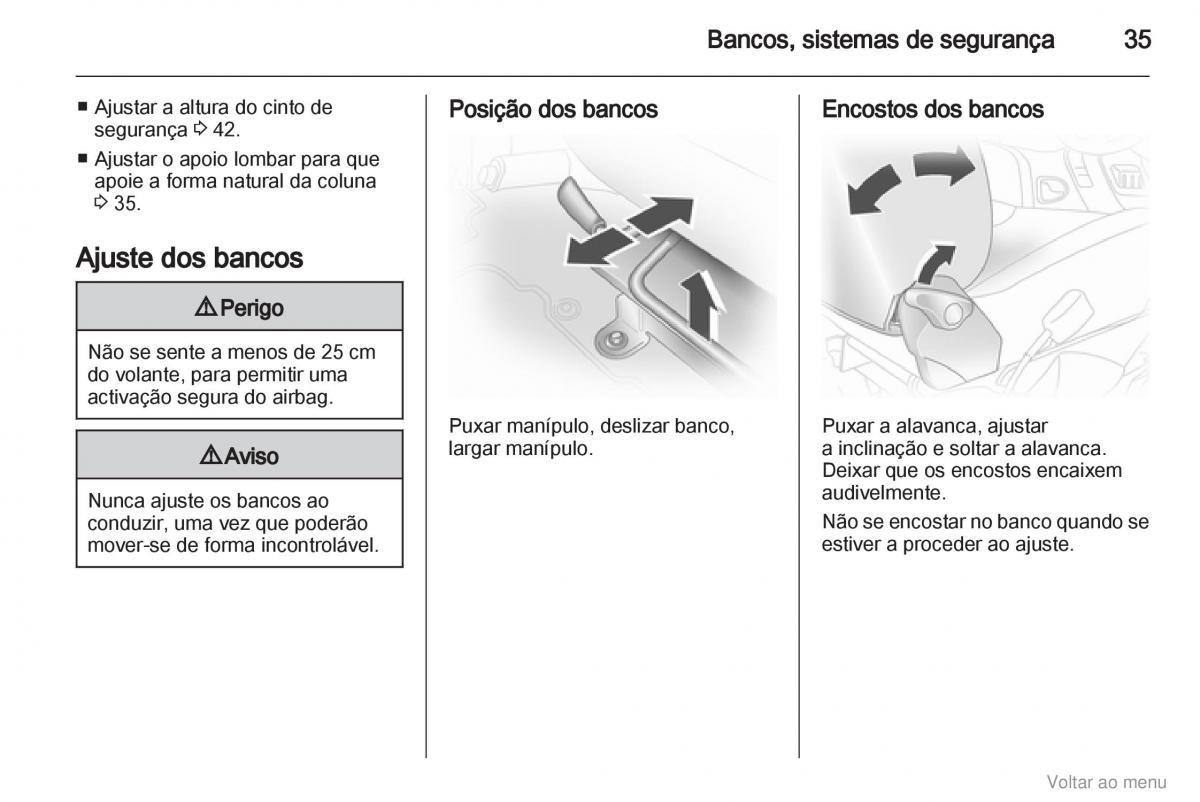 Bancos, sistemas de segurança 35

■ Ajustar a altura do cinto de segurança ⇨ 42.
■ Ajustar o apoio lombar para que apoie a forma natural da coluna ⇨ 35.

Ajuste dos bancos

⚠ Perigo

Não se sente a menos de 25 cm do volante, para permitir uma activação segura do airbag.

⚠ Aviso

Nunca ajuste os bancos ao conduzir, uma vez que poderão mover-se de forma incontrolável.

Posição dos bancos

Puxar manípulo, deslizar banco, largar manípulo.

Encostos dos bancos

Puxar a alavanca, ajustar a inclinação e soltar a alavanca. Deixar que os encostos encaixem audivelmente.

Não se encostar no banco quando se estiver a proceder ao ajuste.

Voltar ao menu